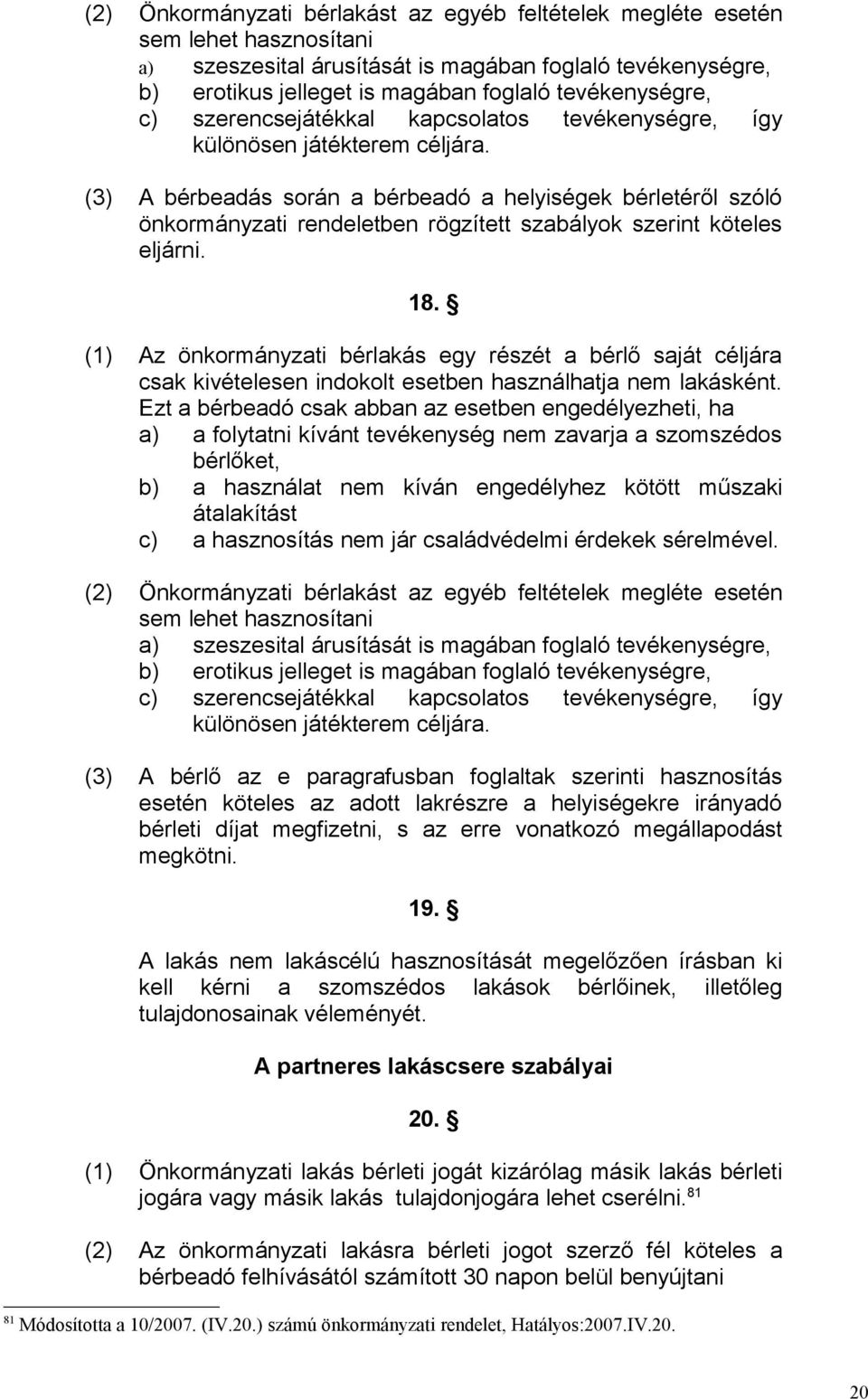 (2) Önkormányzati bérlakást az egyéb feltételek megléte esetén sem lehet hasznosítani
a) szeszesital árusítását is magában foglaló tevékenységre,
b) erotikus jelleget is magában foglaló tevékenységre,
c) szerencsejátékkal kapcsolatos tevékenységre, így különösen játékterem céljára.

(3) A bérbeadás során a bérbeadó a helyiségek bérletéről szóló önkormányzati rendeletben rögzített szabályok szerint köteles eljárni.

18. §

(1) Az önkormányzati bérlakás egy részét a bérlő saját céljára csak kivételesen indokolt esetben használhatja nem lakásként. Ezt a bérbeadó csak abban az esetben engedélyezheti, ha
a) a folytatni kívánt tevékenység nem zavarja a szomszédos bérlőket,
b) a használat nem kíván engedélyhez kötött műszaki átalakítást
c) a hasznosítás nem jár családvédelmi érdekek sérelmével.

(2) Önkormányzati bérlakást az egyéb feltételek megléte esetén sem lehet hasznosítani
a) szeszesital árusítását is magában foglaló tevékenységre,
b) erotikus jelleget is magában foglaló tevékenységre,
c) szerencsejátékkal kapcsolatos tevékenységre, így különösen játékterem céljára.

(3) A bérlő az e paragrafusban foglaltak szerinti hasznosítás esetén köteles az adott lakrészre a helyiségekre irányadó bérleti díjat megfizetni, s az erre vonatkozó megállapodást megkötni.

19. §

A lakás nem lakáscélú hasznosítását megelőzően írásban ki kell kérni a szomszédos lakások bérlőinek, illetőleg tulajdonosainak véleményét.

A partneres lakáscsere szabályai

20. §

(1) Önkormányzati lakás bérleti jogát kizárólag másik lakás bérleti jogára vagy másik lakás tulajdonjogára lehet cserélni.$^{81}$

(2) Az önkormányzati lakásra bérleti jogot szerző fél köteles a bérbeadó felhívásától számított 30 napon belül benyújtani

$^{81}$ Módosította a 10/2007. (IV.20.) számú önkormányzati rendelet, Hatályos:2007.IV.20.

20